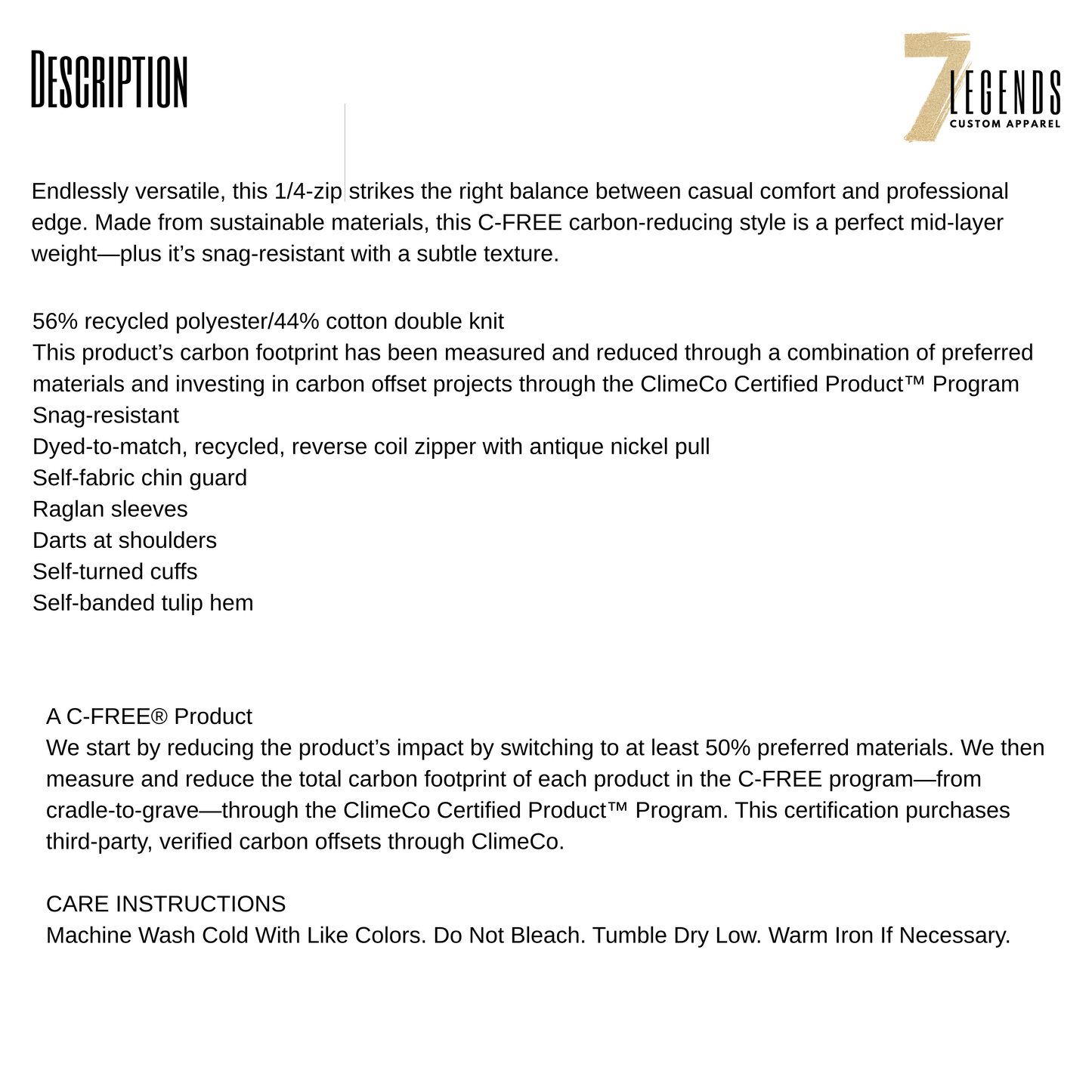 DESCRIPTION

7 LEGENDS
CUSTOM APPAREL

Endlessly versatile, this 1/4-zip strikes the right balance between casual comfort and professional edge. Made from sustainable materials, this C-FREE carbon-reducing style is a perfect mid-layer weight—plus it's snag-resistant with a subtle texture.

56% recycled polyester/44% cotton double knit
This product's carbon footprint has been measured and reduced through a combination of preferred materials and investing in carbon offset projects through the ClimeCo Certified Product™ Program
Snag-resistant
Dyed-to-match, recycled, reverse coil zipper with antique nickel pull
Self-fabric chin guard
Raglan sleeves
Darts at shoulders
Self-turned cuffs
Self-banded tulip hem

A C-FREE® Product
We start by reducing the product's impact by switching to at least 50% preferred materials. We then measure and reduce the total carbon footprint of each product in the C-FREE program—from cradle-to-grave—through the ClimeCo Certified Product™ Program. This certification purchases third-party, verified carbon offsets through ClimeCo.

CARE INSTRUCTIONS
Machine Wash Cold With Like Colors. Do Not Bleach. Tumble Dry Low. Warm Iron If Necessary.